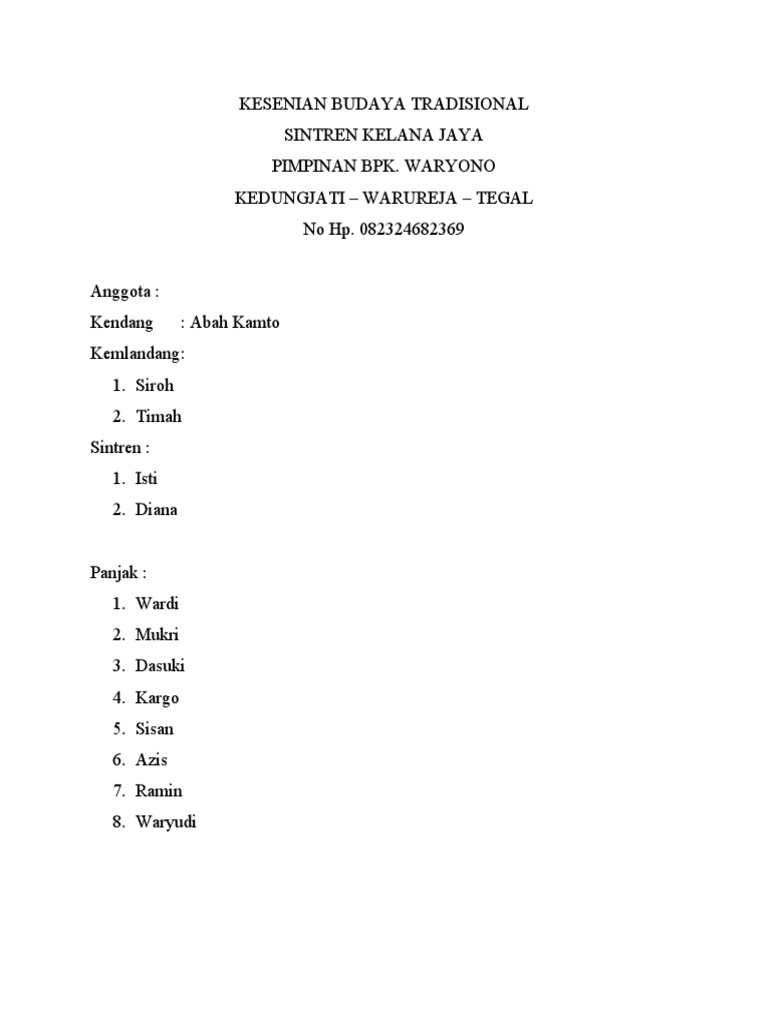 KESENIAN BUDAYA TRADISIONAL
SINTREN KELANA JAYA
PIMPINAN BPK. WARYONO
KEDUNGJATI – WARUREJA – TEGAL
No Hp. 082324682369

Anggota :
Kendang : Abah Kamto
Kemlandang:
1. Siroh
2. Timah
Sintren :
1. Isti
2. Diana

Panjak :
1. Wardi
2. Mukri
3. Dasuki
4. Kargo
5. Sisan
6. Azis
7. Ramin
8. Waryudi